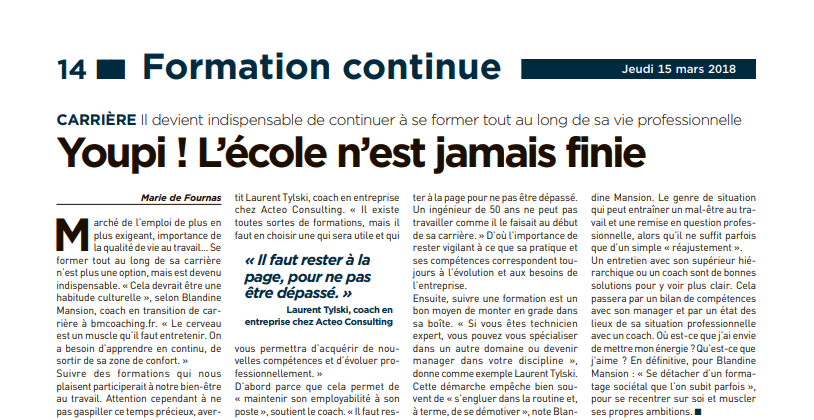 14 Formation continue

Jeudi 15 mars 2018

CARRIÈRE Il devient indispensable de continuer à se former tout au long de sa vie professionnelle

Youpi ! L'école n'est jamais finie

Marie de Fournas

Marché de l'emploi de plus en plus exigeant, importance de la qualité de vie au travail… Se former tout au long de sa carrière n'est plus une option, mais est devenu indispensable. « Cela devrait être une habitude culturelle », selon Blandine Mansion, coach en transition de carrière à bmcoaching.fr. « Le cerveau est un muscle qu'il faut entretenir. On a besoin d'apprendre en continu, de sortir de sa zone de confort. »

Suivre des formations qui nous plaisent participerait à notre bien-être au travail. Attention cependant à ne pas gaspiller ce temps précieux, avertit Laurent Tylski, coach en entreprise chez Acteo Consulting. « Il existe toutes sortes de formations, mais il faut en choisir une qui sera utile et qui

« Il faut rester à la page, pour ne pas être dépassé. »

Laurent Tylski, coach en entreprise chez Acteo Consulting

vous permettra d'acquérir de nouvelles compétences et d'évoluer professionnellement. »

D'abord parce que cela permet de « maintenir son employabilité à son poste », soutient le coach. « Il faut rester à la page pour ne pas être dépassé. Un ingénieur de 50 ans ne peut pas travailler comme il le faisait au début de sa carrière. » D'où l'importance de rester vigilant à ce que sa pratique et ses compétences correspondent toujours à l'évolution et aux besoins de l'entreprise.

Ensuite, suivre une formation est un bon moyen de monter en grade dans sa boîte. « Si vous êtes technicien expert, vous pouvez vous spécialiser dans un autre domaine ou devenir manager dans votre discipline », donne comme exemple Laurent Tylski. Cette démarche empêche bien souvent de « s'engluer dans la routine et, à terme, de se démotiver », note Blandine Mansion. Le genre de situation qui peut entraîner un mal-être au travail et une remise en question professionnelle, alors qu'il ne suffit parfois que d'un simple « réajustement ».

Un entretien avec son supérieur hiérarchique ou un coach sont de bonnes solutions pour y voir plus clair. Cela passera par un bilan de compétences avec son manager et par un état des lieux de sa situation professionnelle avec un coach. Où est-ce que j'ai envie de mettre mon énergie ? Qu'est-ce que j'aime ? En définitive, pour Blandine Mansion : « Se détacher d'un formatage sociétal que l'on subit parfois », pour se recentrer sur soi et muscler ses propres ambitions. ■